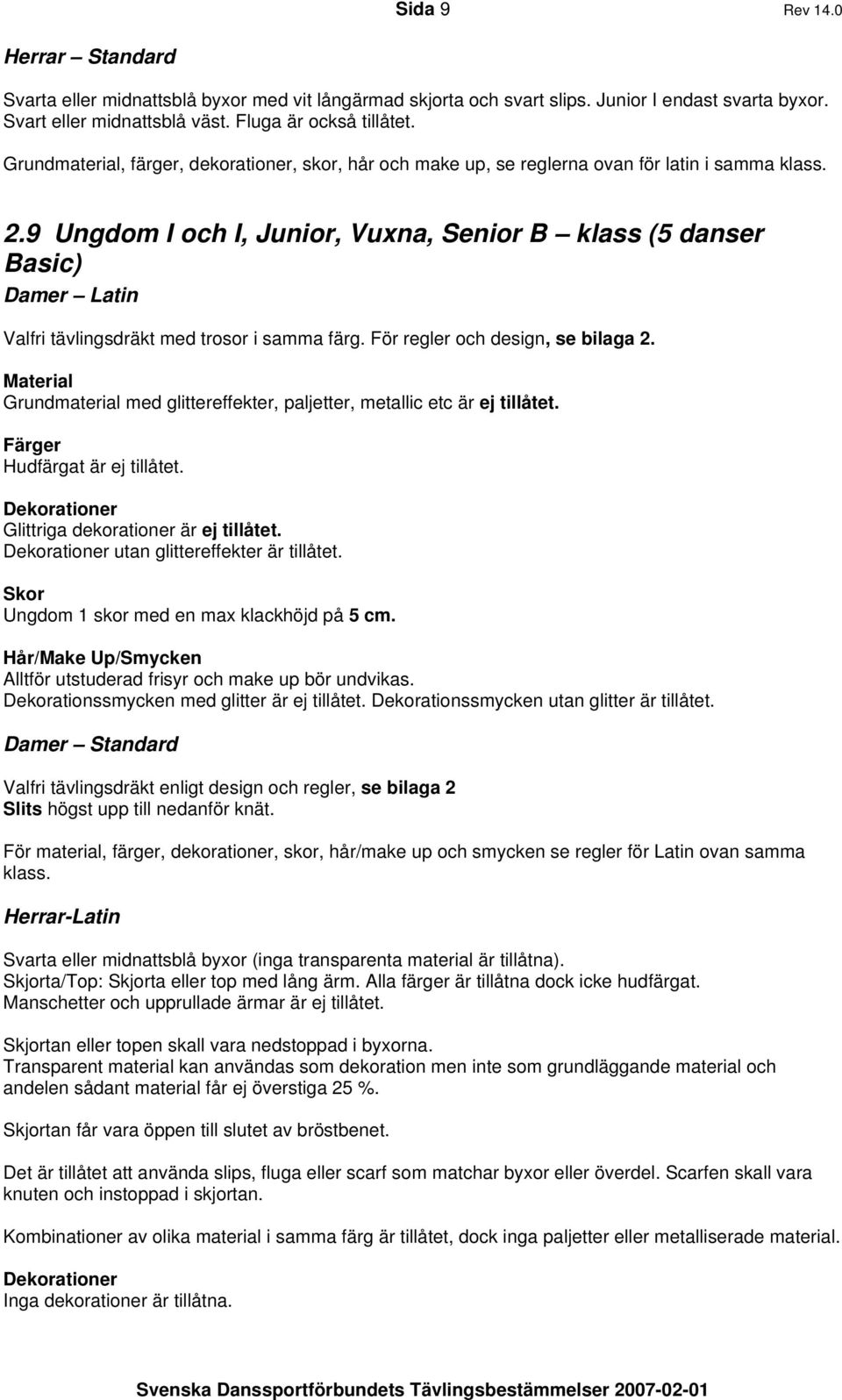 Sida 9 Rev 14.0

Herrar – Standard

Svarta eller midnattsblå byxor med vit långärmad skjorta och svart slips. Junior I endast svarta byxor. Svart eller midnattsblå väst. Fluga är också tillåtet.

Grundmaterial, färger, dekorationer, skor, hår och make up, se reglerna ovan för latin i samma klass.

2.9 Ungdom I och I, Junior, Vuxna, Senior B – klass (5 danser Basic)

Damer – Latin

Valfri tävlingsdräkt med trosor i samma färg. För regler och design, se bilaga 2.

Material
Grundmaterial med glittereffekter, paljetter, metallic etc är ej tillåtet.

Färger
Hudfärgat är ej tillåtet.

Dekorationer
Glittriga dekorationer är ej tillåtet.
Dekorationer utan glittereffekter är tillåtet.

Skor
Ungdom 1 skor med en max klackhöjd på 5 cm.

Hår/Make Up/Smycken
Alltför utstuderad frisyr och make up bör undvikas.
Dekorationssmycken med glitter är ej tillåtet. Dekorationssmycken utan glitter är tillåtet.

Damer – Standard

Valfri tävlingsdräkt enligt design och regler, se bilaga 2
Slits högst upp till nedanför knät.

För material, färger, dekorationer, skor, hår/make up och smycken se regler för Latin ovan samma klass.

Herrar-Latin

Svarta eller midnattsblå byxor (inga transparenta material är tillåtna).
Skjorta/Top: Skjorta eller top med lång ärm. Alla färger är tillåtna dock icke hudfärgat.
Manschetter och upprullade ärmar är ej tillåtet.

Skjortan eller topen skall vara nedstoppad i byxorna.
Transparent material kan användas som dekoration men inte som grundläggande material och andelen sådant material får ej överstiga 25 %.

Skjortan får vara öppen till slutet av bröstbenet.

Det är tillåtet att använda slips, fluga eller scarf som matchar byxor eller överdel. Scarfen skall vara knuten och instoppad i skjortan.

Kombinationer av olika material i samma färg är tillåtet, dock inga paljetter eller metalliserade material.

Dekorationer
Inga dekorationer är tillåtna.

Svenska Danssportförbundets Tävlingsbestämmelser 2007-02-01